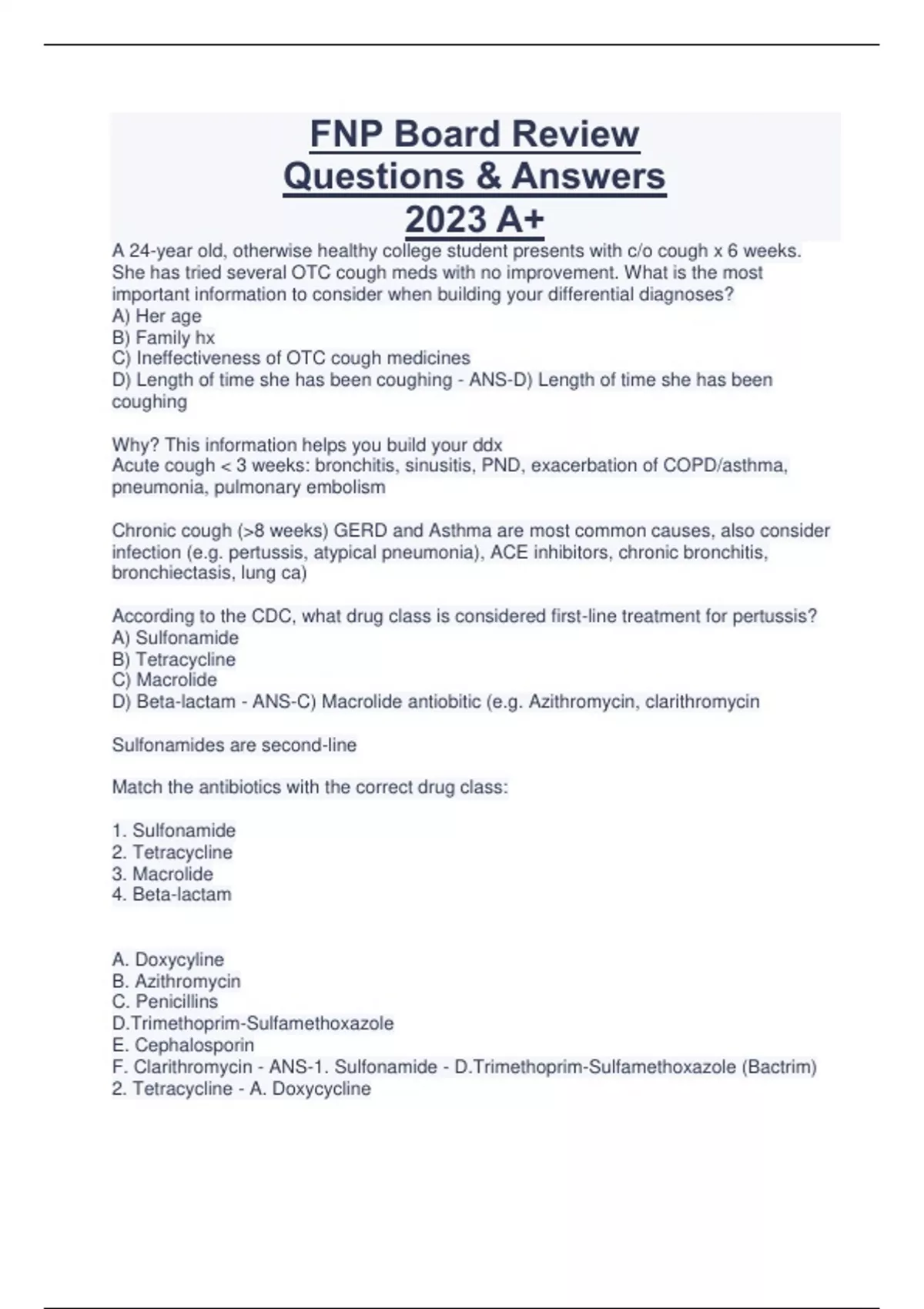 FNP Board Review
Questions & Answers
2023 A+

A 24-year old, otherwise healthy college student presents with c/o cough x 6 weeks. She has tried several OTC cough meds with no improvement. What is the most important information to consider when building your differential diagnoses?
A) Her age
B) Family hx
C) Ineffectiveness of OTC cough medicines
D) Length of time she has been coughing - ANS-D) Length of time she has been coughing

Why? This information helps you build your ddx
Acute cough < 3 weeks: bronchitis, sinusitis, PND, exacerbation of COPD/asthma, pneumonia, pulmonary embolism

Chronic cough (>8 weeks) GERD and Asthma are most common causes, also consider infection (e.g. pertussis, atypical pneumonia), ACE inhibitors, chronic bronchitis, bronchiectasis, lung ca)

According to the CDC, what drug class is considered first-line treatment for pertussis?
A) Sulfonamide
B) Tetracycline
C) Macrolide
D) Beta-lactam - ANS-C) Macrolide antiobitic (e.g. Azithromycin, clarithromycin

Sulfonamides are second-line

Match the antibiotics with the correct drug class:

1. Sulfonamide
2. Tetracycline
3. Macrolide
4. Beta-lactam

A. Doxycyline
B. Azithromycin
C. Penicillins
D.Trimethoprim-Sulfamethoxazole
E. Cephalosporin
F. Clarithromycin - ANS-1. Sulfonamide - D.Trimethoprim-Sulfamethoxazole (Bactrim)
2. Tetracycline - A. Doxycycline